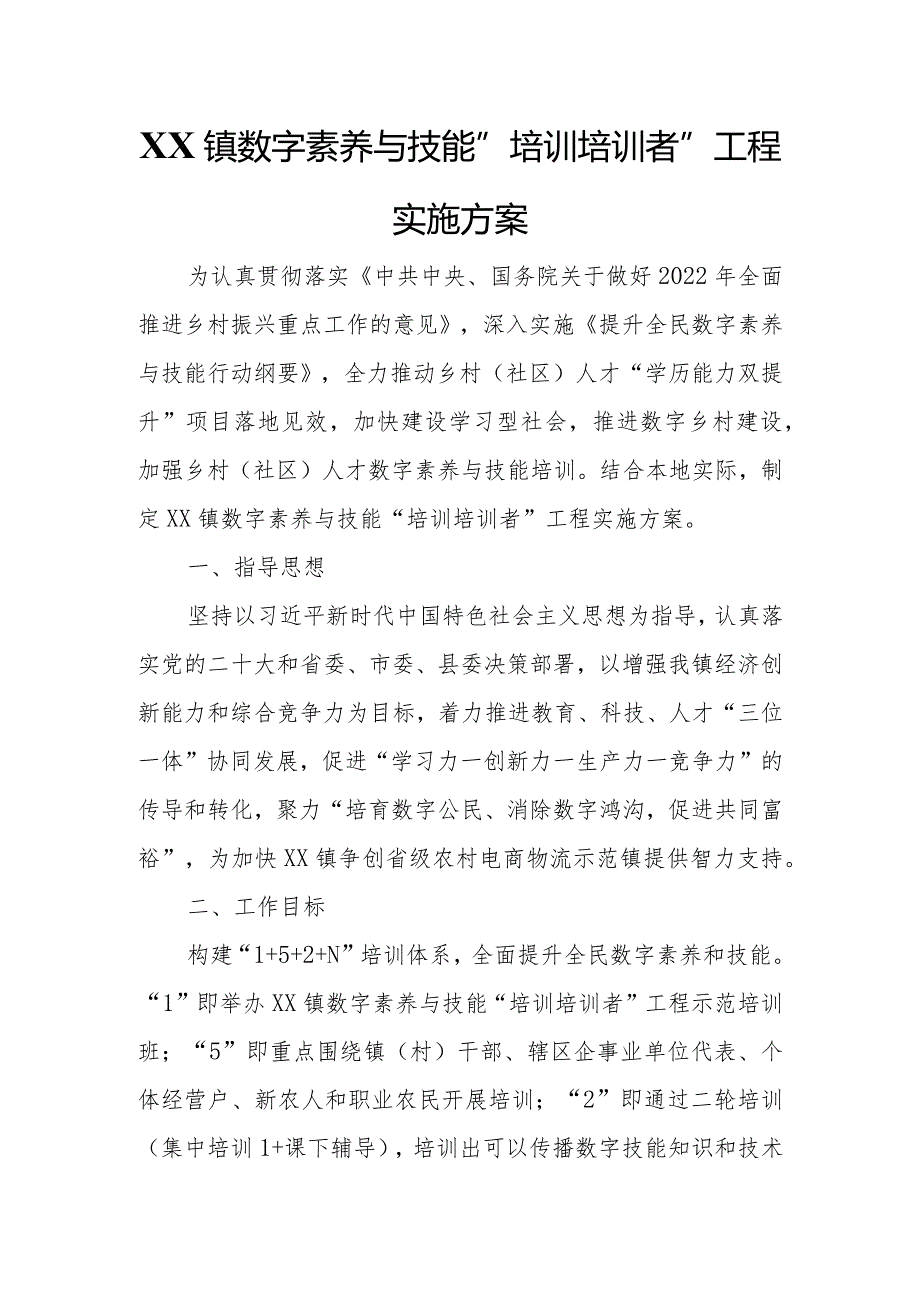 XX镇数字素养与技能”培训培训者”工程实施方案

为认真贯彻落实《中共中央、国务院关于做好2022年全面推进乡村振兴重点工作的意见》，深入实施《提升全民数字素养与技能行动纲要》，全力推动乡村（社区）人才“学历能力双提升”项目落地见效，加快建设学习型社会，推进数字乡村建设，加强乡村（社区）人才数字素养与技能培训。结合本地实际，制定XX镇数字素养与技能“培训培训者”工程实施方案。

一、指导思想

坚持以习近平新时代中国特色社会主义思想为指导，认真落实党的二十大和省委、市委、县委决策部署，以增强我镇经济创新能力和综合竞争力为目标，着力推进教育、科技、人才“三位一体”协同发展，促进“学习力一创新力一生产力一竞争力”的传导和转化，聚力“培育数字公民、消除数字鸿沟，促进共同富裕”，为加快XX镇争创省级农村电商物流示范镇提供智力支持。

二、工作目标

构建“1+5+2+N”培训体系，全面提升全民数字素养和技能。“1”即举办XX镇数字素养与技能“培训培训者”工程示范培训班；“5”即重点围绕镇（村）干部、辖区企事业单位代表、个体经营户、新农人和职业农民开展培训；“2”即通过二轮培训（集中培训1+课下辅导），培训出可以传播数字技能知识和技术